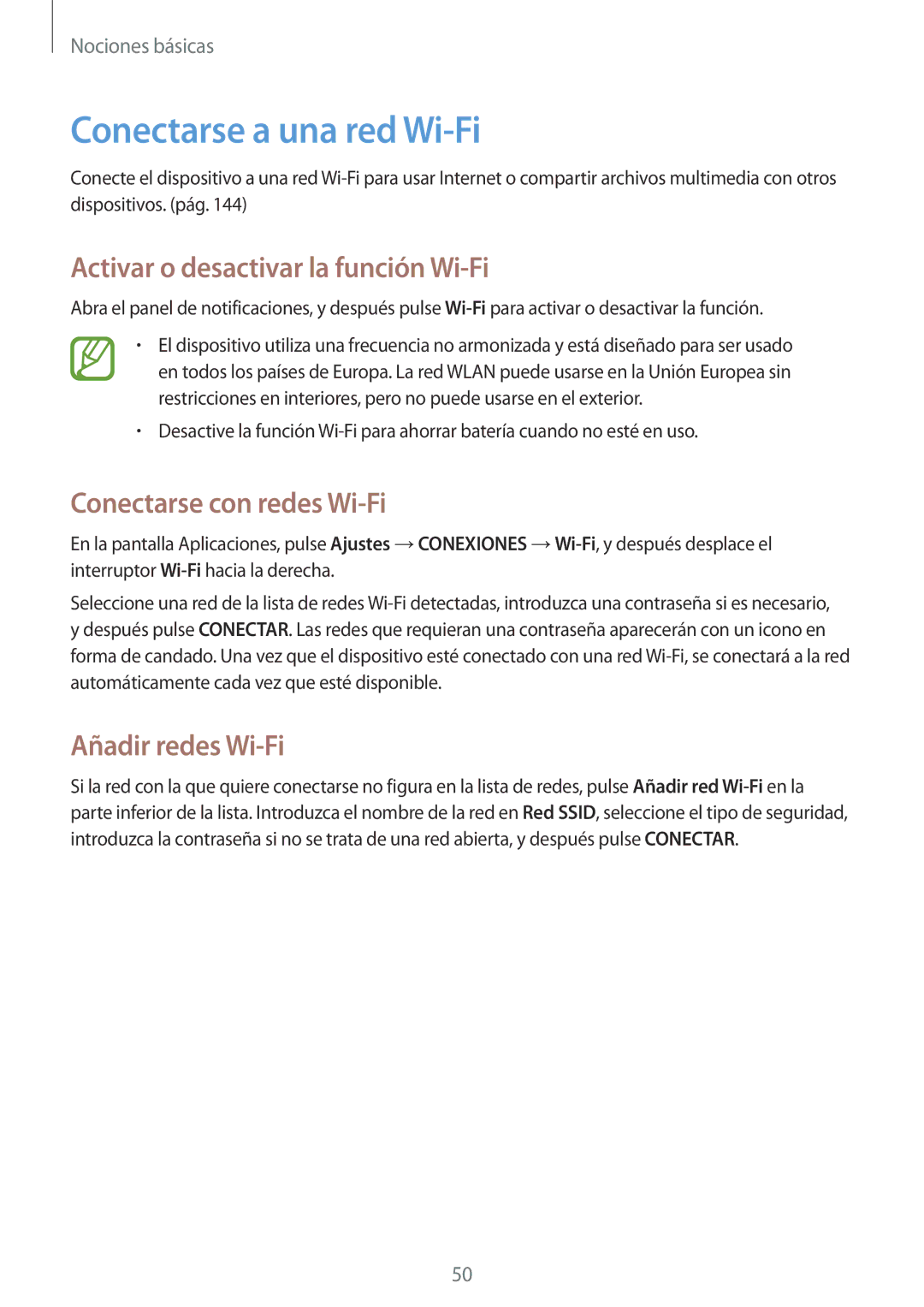 Nociones básicas

Conectarse a una red Wi-Fi

Conecte el dispositivo a una red Wi-Fi para usar Internet o compartir archivos multimedia con otros dispositivos. (pág. 144)

Activar o desactivar la función Wi-Fi

Abra el panel de notificaciones, y después pulse Wi-Fi para activar o desactivar la función.

• El dispositivo utiliza una frecuencia no armonizada y está diseñado para ser usado en todos los países de Europa. La red WLAN puede usarse en la Unión Europea sin restricciones en interiores, pero no puede usarse en el exterior.

• Desactive la función Wi-Fi para ahorrar batería cuando no esté en uso.

Conectarse con redes Wi-Fi

En la pantalla Aplicaciones, pulse Ajustes → CONEXIONES → Wi-Fi, y después desplace el interruptor Wi-Fi hacia la derecha.

Seleccione una red de la lista de redes Wi-Fi detectadas, introduzca una contraseña si es necesario, y después pulse CONECTAR. Las redes que requieran una contraseña aparecerán con un icono en forma de candado. Una vez que el dispositivo esté conectado con una red Wi-Fi, se conectará a la red automáticamente cada vez que esté disponible.

Añadir redes Wi-Fi

Si la red con la que quiere conectarse no figura en la lista de redes, pulse Añadir red Wi-Fi en la parte inferior de la lista. Introduzca el nombre de la red en Red SSID, seleccione el tipo de seguridad, introduzca la contraseña si no se trata de una red abierta, y después pulse CONECTAR.

50